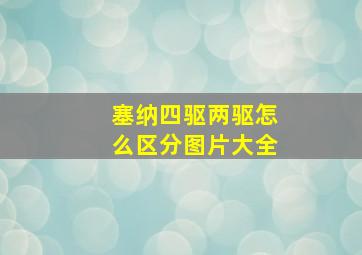 塞纳四驱两驱怎么区分图片大全